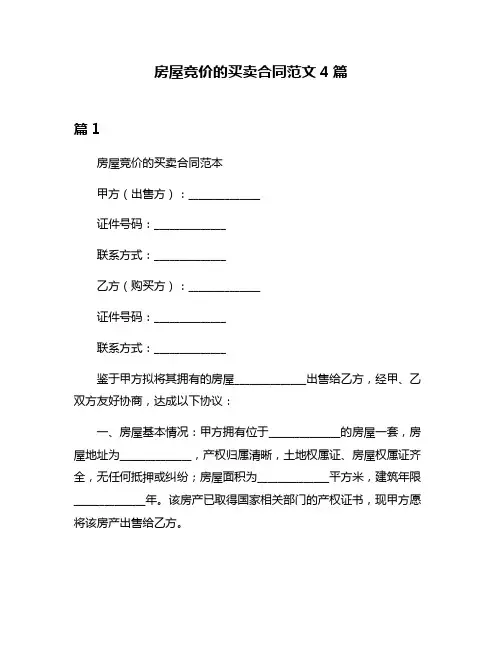 房屋竞价的买卖合同范文 4 篇

篇 1

房屋竞价的买卖合同范本

甲方（出售方）：____________

证件号码：____________

联系方式：____________

乙方（购买方）：____________

证件号码：____________

联系方式：____________

鉴于甲方拟将其拥有的房屋____________出售给乙方，经甲、乙双方友好协商，达成以下协议：

一、房屋基本情况：甲方拥有位于____________的房屋一套，房屋地址为____________，产权归属清晰，土地权属证、房屋权属证齐全，无任何抵押或纠纷；房屋面积为____________平方米，建筑年限____________年。该房产已取得国家相关部门的产权证书，现甲方愿将该房产出售给乙方。